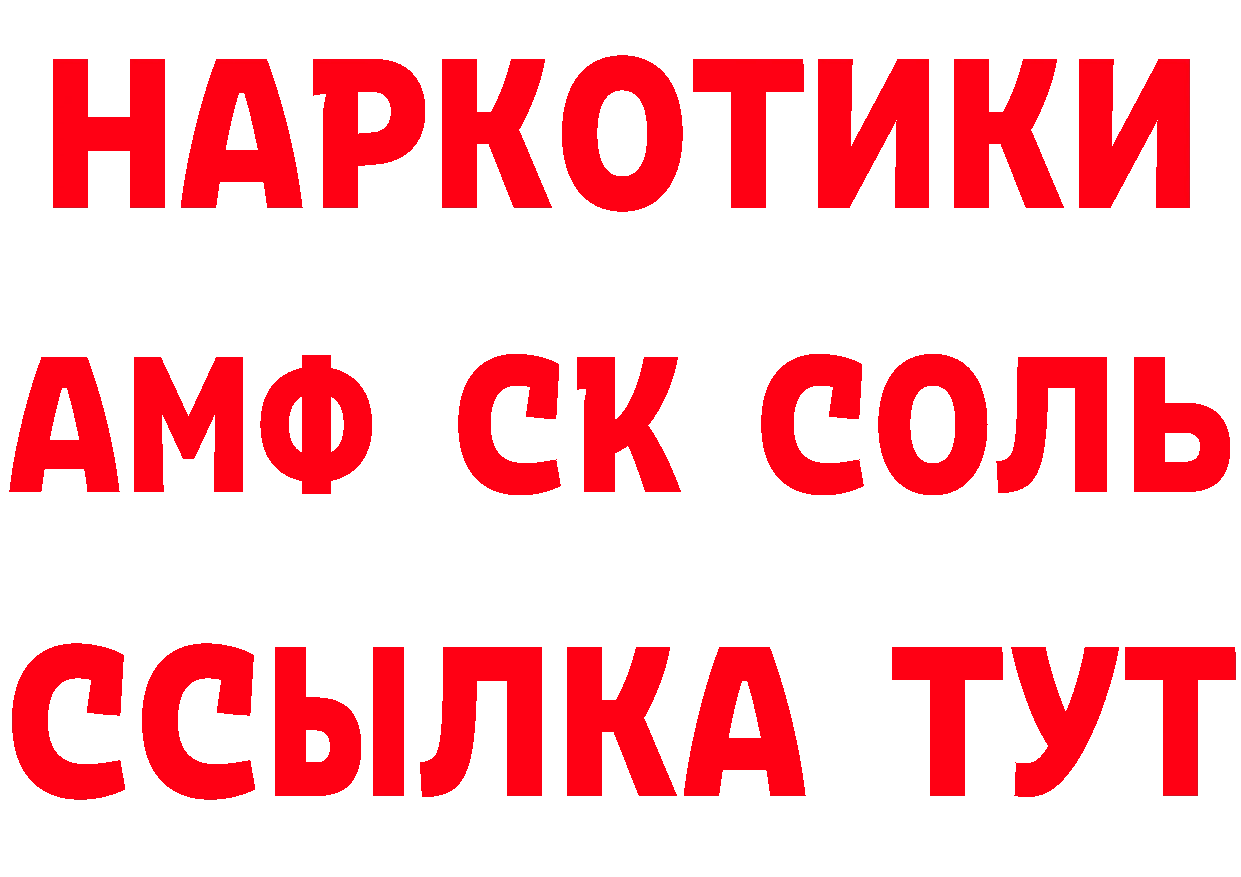 НАРКОТИКИ
АМФ СК СОЛЬ
ССЫЛКА ТУТ